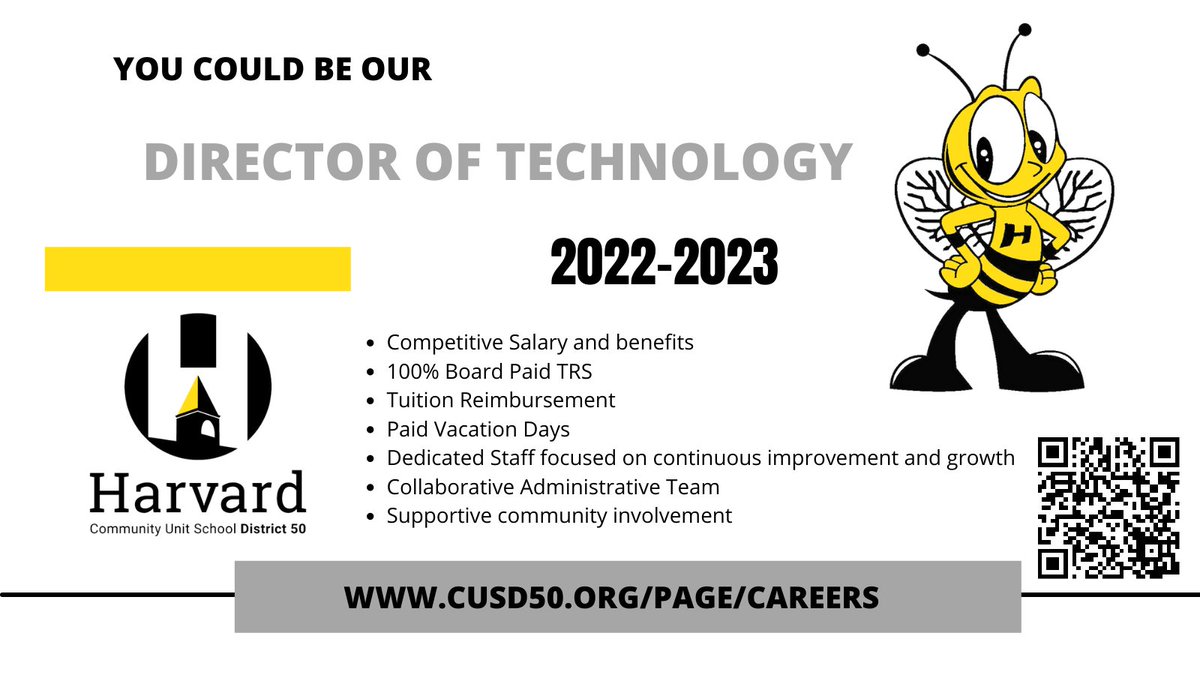 YOU COULD BE OUR

DIRECTOR OF TECHNOLOGY

2022-2023

H

Harvard
Community Unit School District 50

- Competitive Salary and benefits
- 100% Board Paid TRS
- Tuition Reimbursement
- Paid Vacation Days
- Dedicated Staff focused on continuous improvement and growth
- Collaborative Administrative Team
- Supportive community involvement

WWW.CUSD50.ORG/PAGE/CAREERS